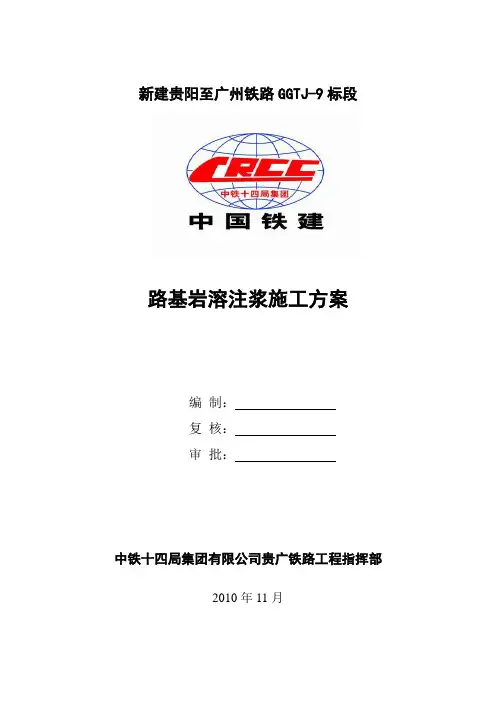 新建贵阳至广州铁路GGTJ-9标段

CRCC

中铁十四局集团

中国铁建

路基岩溶注浆施工方案

编 制：____

复 核：____

审 批：____

中铁十四局集团有限公司贵广铁路工程指挥部

2010年11月